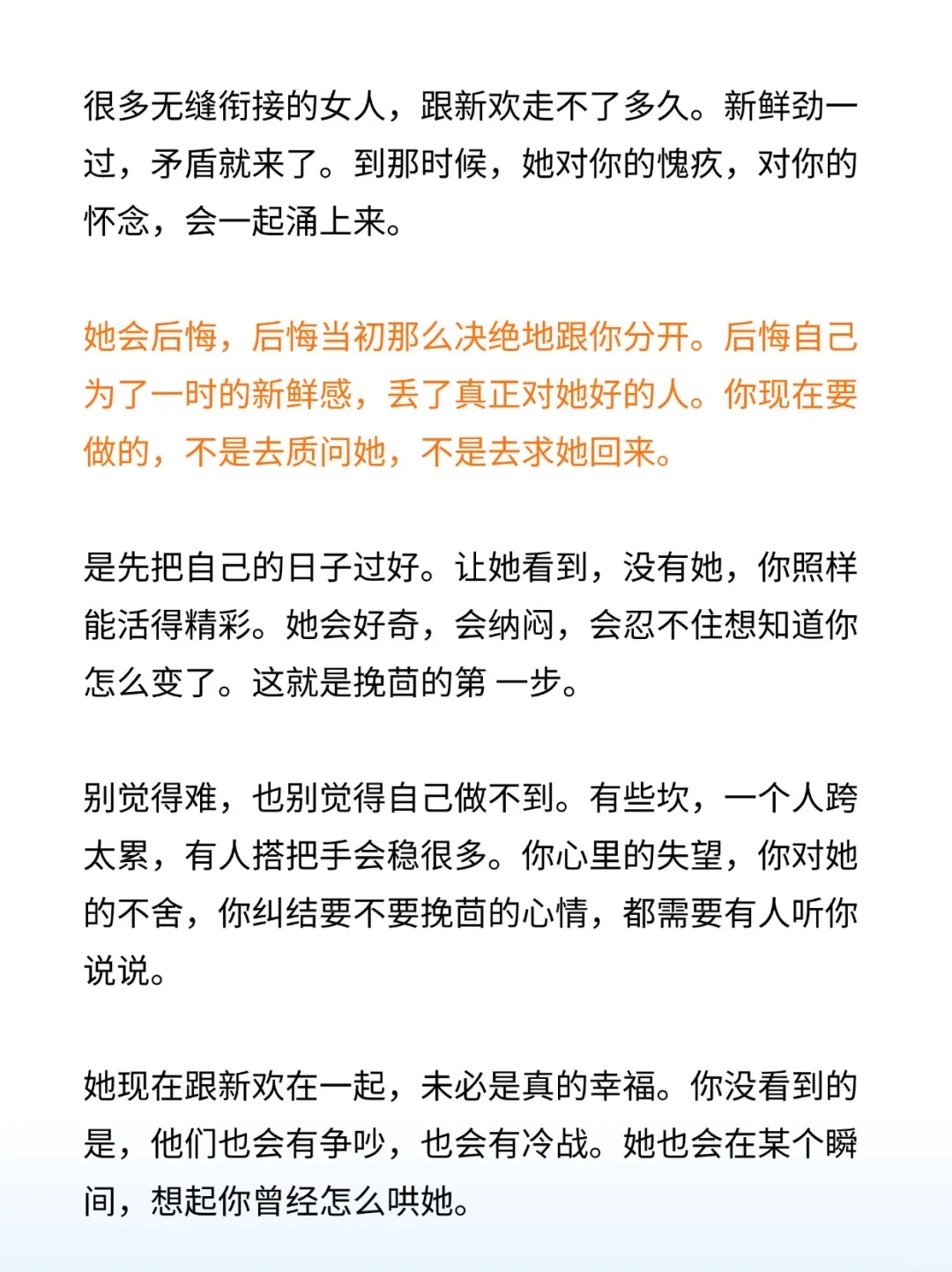 很多无缝衔接的女人，跟新欢走不了多久。新鲜劲一过，矛盾就来了。到那时候，她对你的愧疚，对你的怀念，会一起涌上来。

她会后悔，后悔当初那么决绝地跟你分开。后悔自己为了一时的新鲜感，丢了真正对她好的人。你现在要做的，不是去质问她，不是去求她回来。

是先把自己的日子过好。让她看到，没有她，你照样能活得精彩。她会好奇，会纳闷，会忍不住想知道你怎么变了。这就是挽茴的第 一步。

别觉得难，也别觉得自己做不到。有些坎，一个人跨太累，有人搭把手会稳很多。你心里的失望，你对她的不舍，你纠结要不要挽茴的心情，都需要有人听你说说。

她现在跟新欢在一起，未必是真的幸福。你没看到的是，他们也会有争吵，也会有冷战。她也会在某个瞬间，想起你曾经怎么哄她。